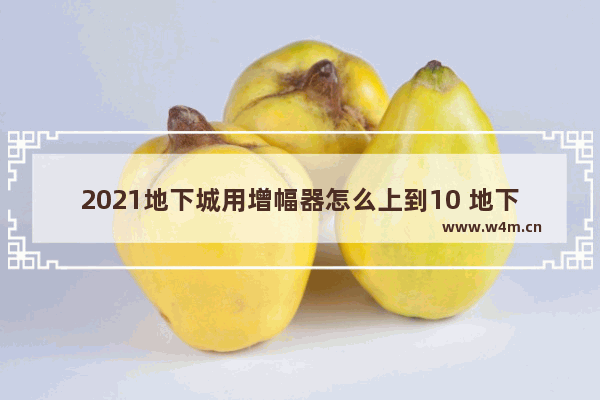 2021地下城用增幅器怎么上到10 地下

www.w4m.cn